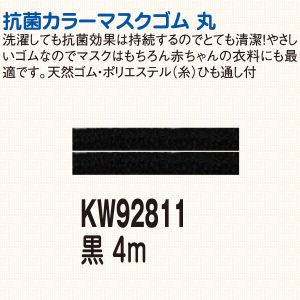 抗菌カラーマスクゴム 丸

洗濯しても抗菌効果は持続するのでとても清潔!やさしいゴムなのでマスクはもちろん赤ちゃんの衣料にも最適です。天然ゴム・ポリエステル(糸)ひも通し付

KW92811
黒 4m